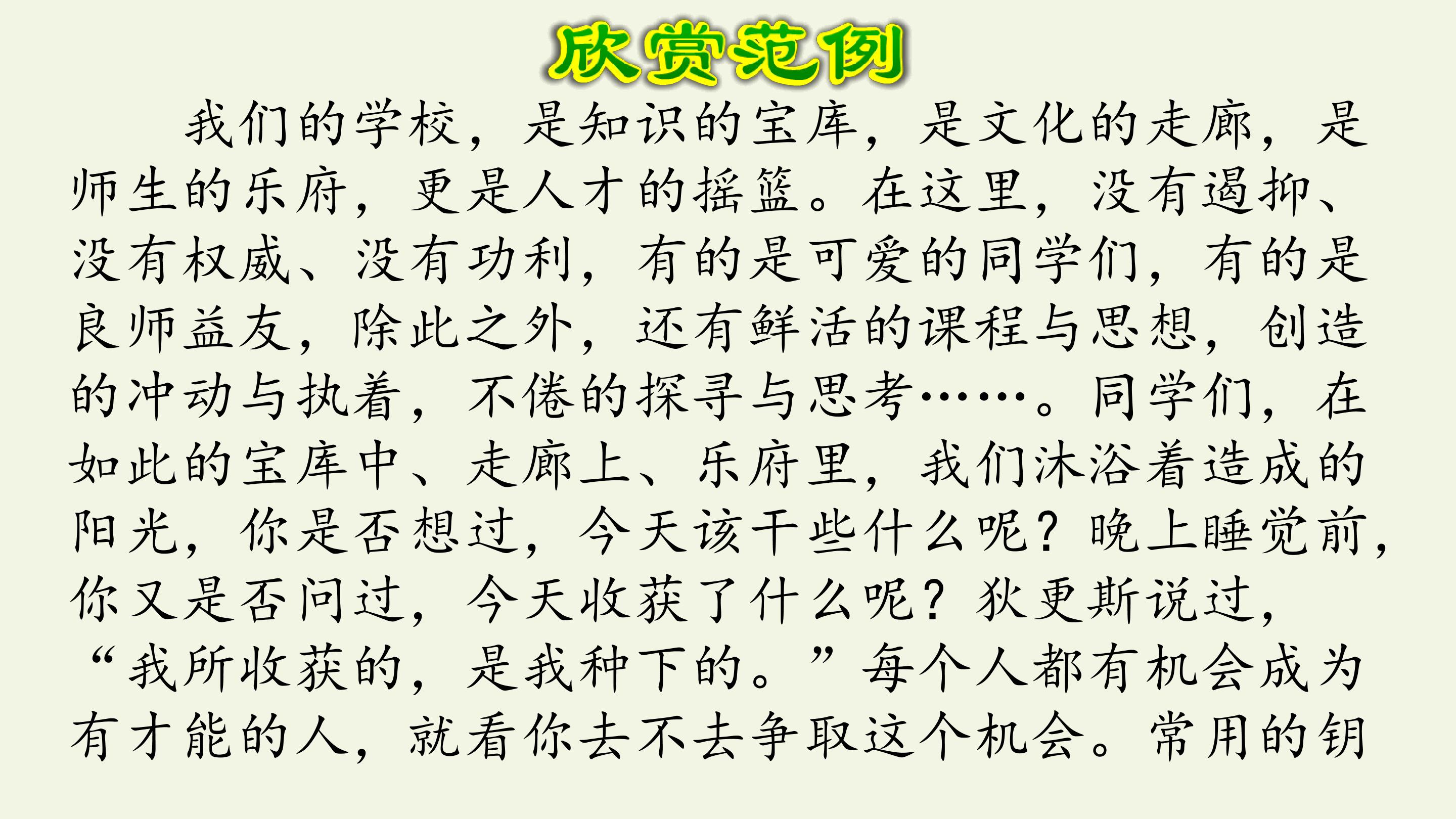 欣赏范例

我们的学校，是知识的宝库，是文化的走廊，是师生的乐府，更是人才的摇篮。在这里，没有遏抑、没有权威、没有功利，有的是可爱的同学们，有的是良师益友，除此之外，还有鲜活的课程与思想，创造的冲动与执着，不倦的探寻与思考……。同学们，在如此的宝库中、走廊上、乐府里，我们沐浴着造成的阳光，你是否想过，今天该干些什么呢？晚上睡觉前，你又是否问过，今天收获了什么呢？狄更斯说过，“我所收获的，是我种下的。”每个人都有机会成为有才能的人，就看你去不去争取这个机会。常用的钥